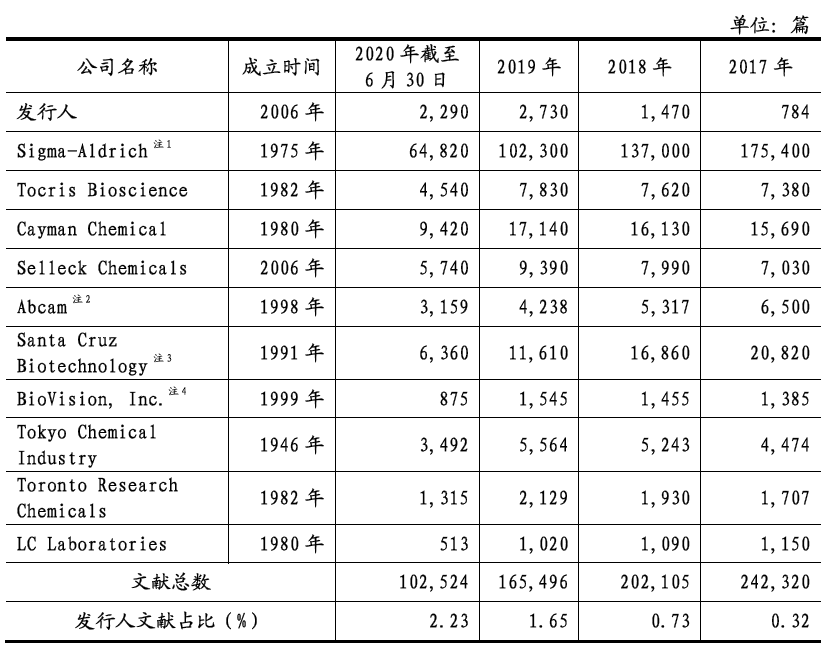 单位：篇

| 公司名称 | 成立时间 | 2020 年截至 6 月 30 日 | 2019 年 | 2018 年 | 2017 年 |
|---|---|---|---|---|---|
| 发行人 | 2006 年 | 2,290 | 2,730 | 1,470 | 784 |
| Sigma-Aldrich $^{注1}$ | 1975 年 | 64,820 | 102,300 | 137,000 | 175,400 |
| Tocris Bioscience | 1982 年 | 4,540 | 7,830 | 7,620 | 7,380 |
| Cayman Chemical | 1980 年 | 9,420 | 17,140 | 16,130 | 15,690 |
| Selleck Chemicals | 2006 年 | 5,740 | 9,390 | 7,990 | 7,030 |
| Abcam $^{注2}$ | 1998 年 | 3,159 | 4,238 | 5,317 | 6,500 |
| Santa Cruz Biotechnology $^{注3}$ | 1991 年 | 6,360 | 11,610 | 16,860 | 20,820 |
| BioVision, Inc. $^{注4}$ | 1999 年 | 875 | 1,545 | 1,455 | 1,385 |
| Tokyo Chemical Industry | 1946 年 | 3,492 | 5,564 | 5,243 | 4,474 |
| Toronto Research Chemicals | 1982 年 | 1,315 | 2,129 | 1,930 | 1,707 |
| LC Laboratories | 1980 年 | 513 | 1,020 | 1,090 | 1,150 |
| 文献总数 | | 102,524 | 165,496 | 202,105 | 242,320 |
| 发行人文献占比（%） | | 2.23 | 1.65 | 0.73 | 0.32 |